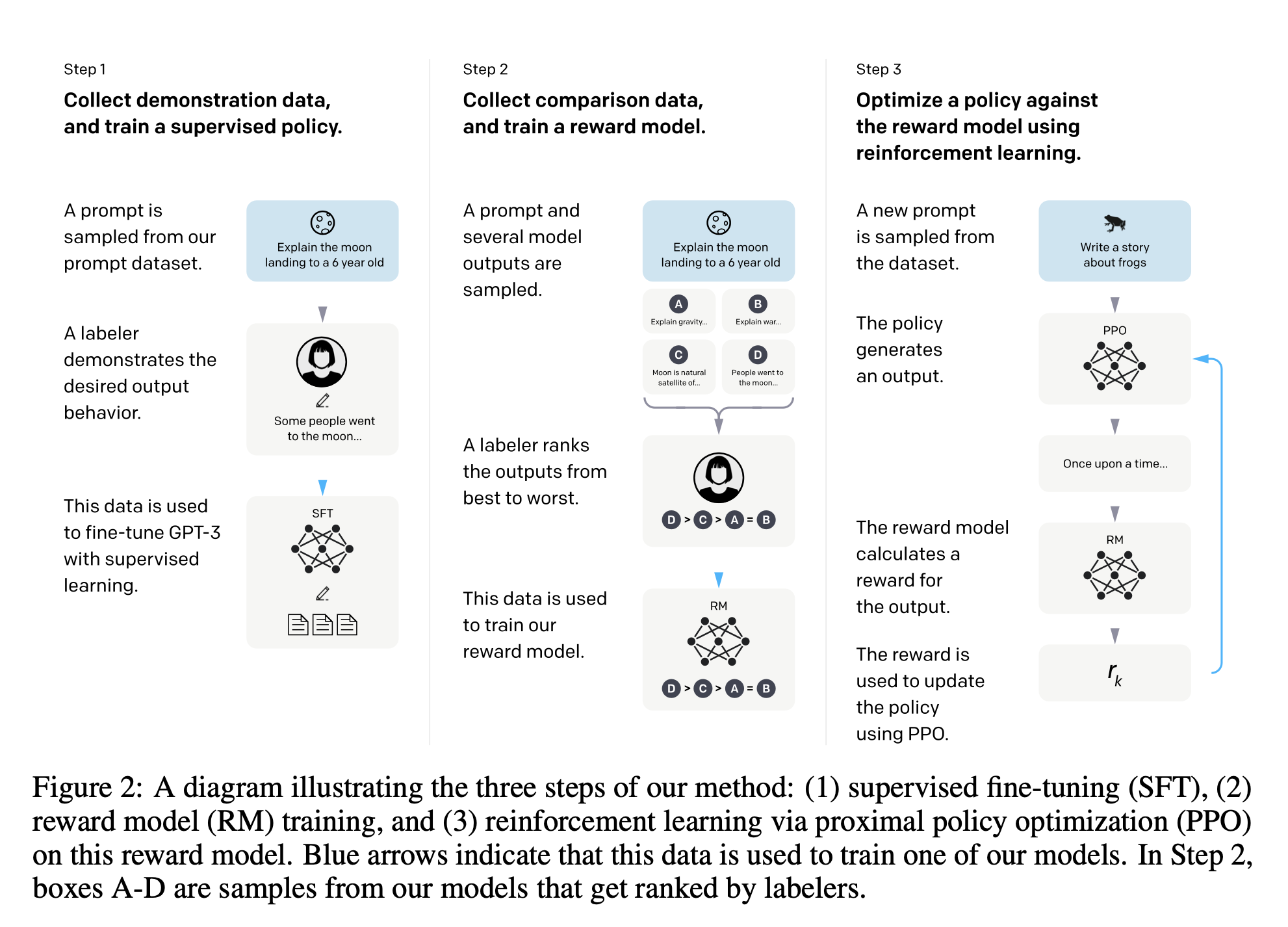 Step 1

Collect demonstration data, and train a supervised policy.

A prompt is sampled from our prompt dataset.

Explain the moon landing to a 6 year old

A labeler demonstrates the desired output behavior.

Some people went to the moon...

This data is used to fine-tune GPT-3 with supervised learning.

SFT

Step 2

Collect comparison data, and train a reward model.

A prompt and several model outputs are sampled.

Explain the moon landing to a 6 year old

A Explain gravity...

B Explain war...

C Moon is natural satellite of...

D People went to the moon...

A labeler ranks the outputs from best to worst.

D > C > A = B

This data is used to train our reward model.

RM

D > C > A = B

Step 3

Optimize a policy against the reward model using reinforcement learning.

A new prompt is sampled from the dataset.

Write a story about frogs

The policy generates an output.

PPO

Once upon a time...

The reward model calculates a reward for the output.

RM

The reward is used to update the policy using PPO.

$r_k$

Figure 2: A diagram illustrating the three steps of our method: (1) supervised fine-tuning (SFT), (2) reward model (RM) training, and (3) reinforcement learning via proximal policy optimization (PPO) on this reward model. Blue arrows indicate that this data is used to train one of our models. In Step 2, boxes A-D are samples from our models that get ranked by labelers.